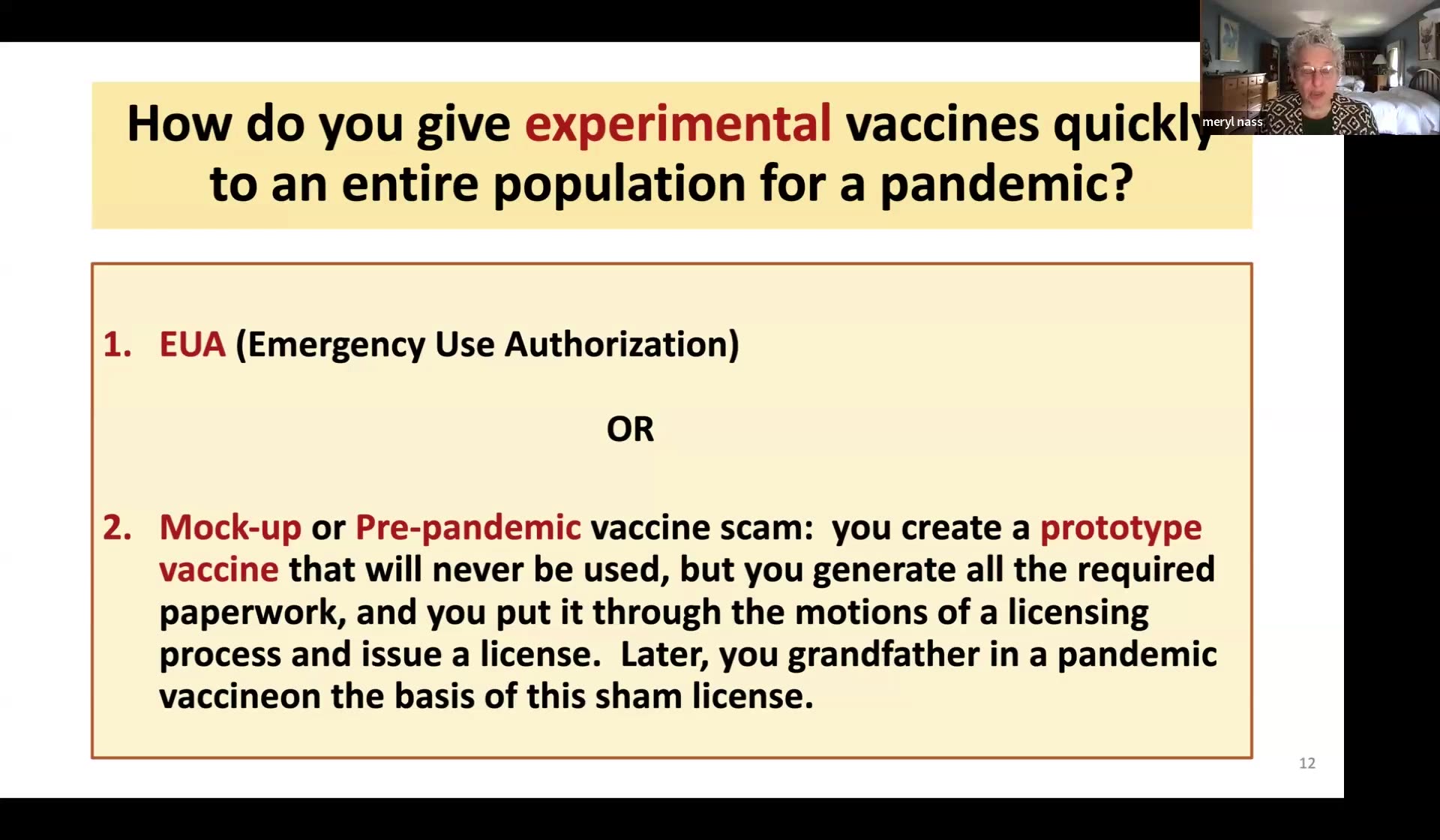 How do you give experimental vaccines quickly to an entire population for a pandemic?

meryl nass

1. EUA (Emergency Use Authorization)

OR

2. Mock-up or Pre-pandemic vaccine scam: you create a prototype vaccine that will never be used, but you generate all the required paperwork, and you put it through the motions of a licensing process and issue a license. Later, you grandfather in a pandemic vaccineon the basis of this sham license.

12